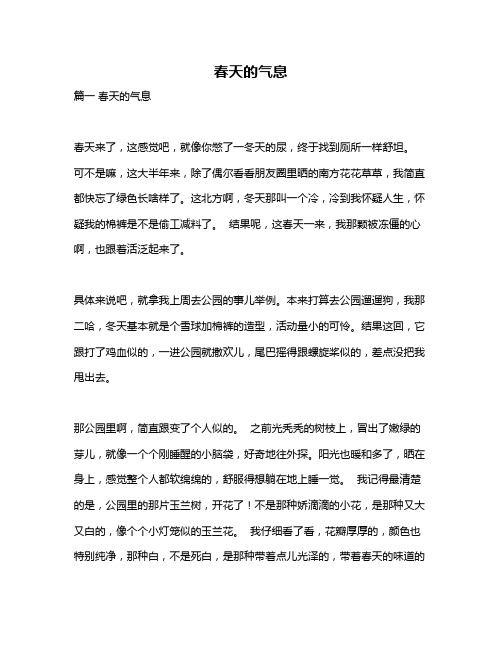 春天的气息

篇一 春天的气息

春天来了，这感觉吧，就像你憋了一冬天的尿，终于找到厕所一样舒坦。可不是嘛，这大半年来，除了偶尔看看朋友圈里晒的南方花花草草，我简直都快忘了绿色长啥样了。这北方啊，冬天那叫一个冷，冷到我怀疑人生，怀疑我的棉裤是不是偷工减料了。 结果呢，这春天一来，我那颗被冻僵的心啊，也跟着活泛起来了。

具体来说吧，就拿我上周去公园的事儿举例。本来打算去公园遛遛狗，我那二哈，冬天基本就是个雪球加棉裤的造型，活动量小的可怜。结果这回，它跟打了鸡血似的，一进公园就撒欢儿，尾巴摇得跟螺旋桨似的，差点没把我甩出去。

那公园里啊，简直跟变了个人似的。 之前光秃秃的树枝上，冒出了嫩绿的芽儿，就像一个个刚睡醒的小脑袋，好奇地往外探。阳光也暖和多了，晒在身上，感觉整个人都软绵绵的，舒服得想躺在地上睡一觉。 我记得最清楚的是，公园里的那片玉兰树，开花了！不是那种娇滴滴的小花，是那种又大又白的，像个个小灯笼似的玉兰花。 我仔细看了看，花瓣厚厚的，颜色也特别纯净，那种白，不是死白，是那种带着点儿光泽的，带着春天的味道的